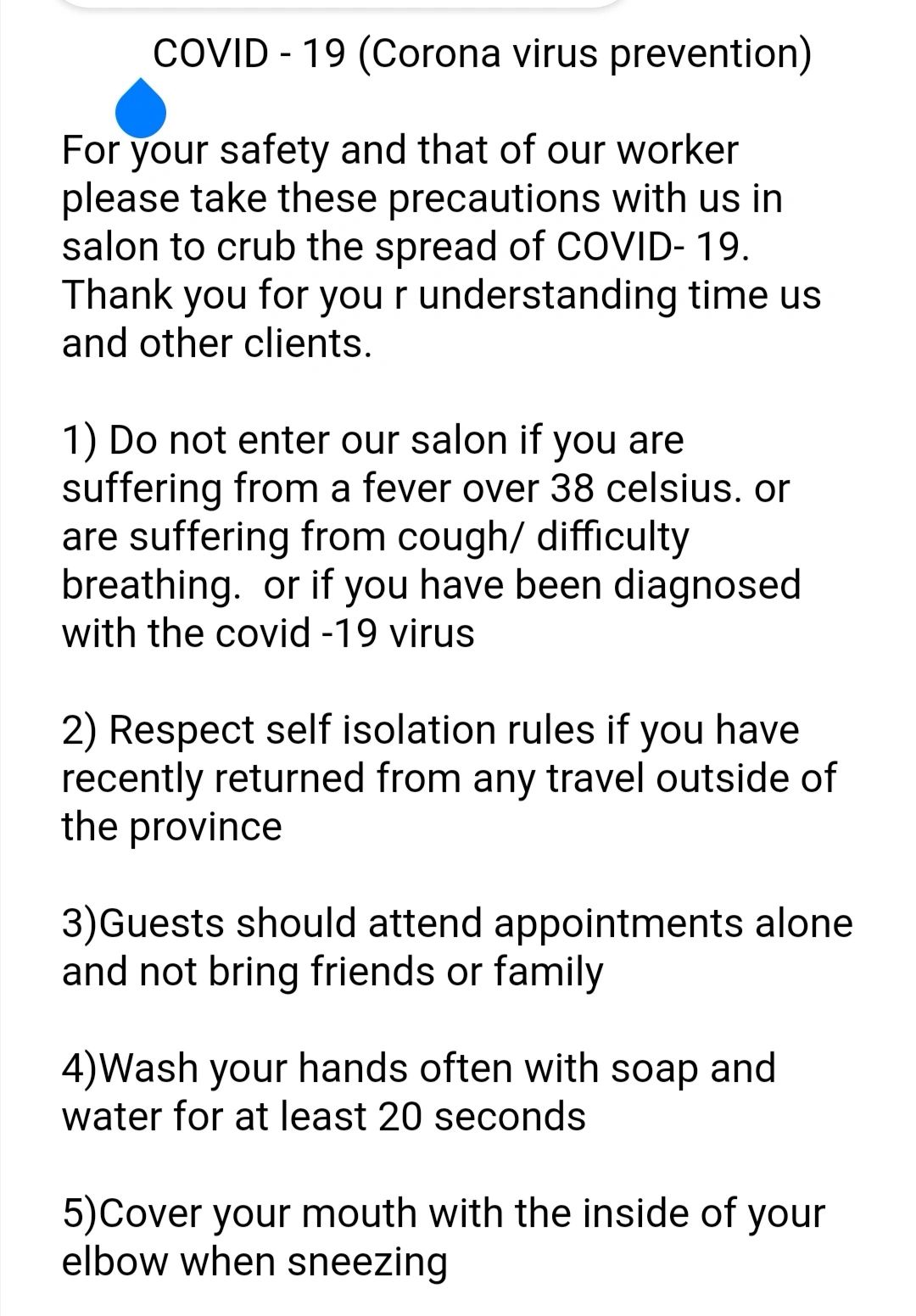 COVID - 19 (Corona virus prevention)

For your safety and that of our worker please take these precautions with us in salon to crub the spread of COVID- 19. Thank you for you r understanding time us and other clients.

1) Do not enter our salon if you are suffering from a fever over 38 celsius. or are suffering from cough/ difficulty breathing.  or if you have been diagnosed with the covid -19 virus

2) Respect self isolation rules if you have recently returned from any travel outside of the province

3)Guests should attend appointments alone and not bring friends or family

4)Wash your hands often with soap and water for at least 20 seconds

5)Cover your mouth with the inside of your elbow when sneezing